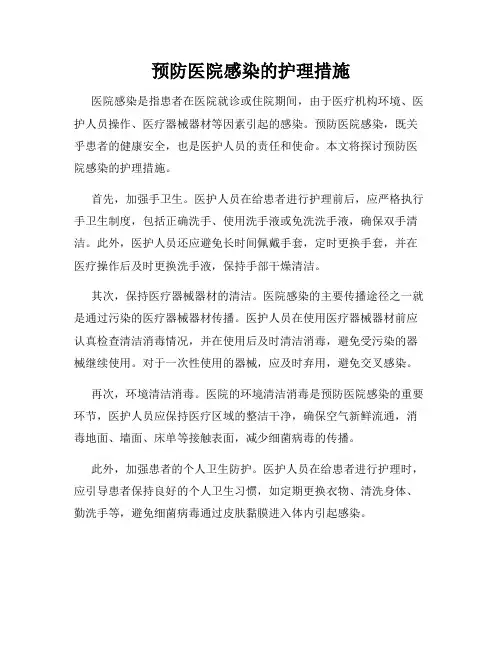 预防医院感染的护理措施

医院感染是指患者在医院就诊或住院期间，由于医疗机构环境、医护人员操作、医疗器械器材等因素引起的感染。预防医院感染，既关乎患者的健康安全，也是医护人员的责任和使命。本文将探讨预防医院感染的护理措施。

首先，加强手卫生。医护人员在给患者进行护理前后，应严格执行手卫生制度，包括正确洗手、使用洗手液或免洗洗手液，确保双手清洁。此外，医护人员还应避免长时间佩戴手套，定时更换手套，并在医疗操作后及时更换洗手液，保持手部干燥清洁。

其次，保持医疗器械器材的清洁。医院感染的主要传播途径之一就是通过污染的医疗器械器材传播。医护人员在使用医疗器械器材前应认真检查清洁消毒情况，并在使用后及时清洁消毒，避免受污染的器械继续使用。对于一次性使用的器械，应及时弃用，避免交叉感染。

再次，环境清洁消毒。医院的环境清洁消毒是预防医院感染的重要环节，医护人员应保持医疗区域的整洁干净，确保空气新鲜流通，消毒地面、墙面、床单等接触表面，减少细菌病毒的传播。

此外，加强患者的个人卫生防护。医护人员在给患者进行护理时，应引导患者保持良好的个人卫生习惯，如定期更换衣物、清洗身体、勤洗手等，避免细菌病毒通过皮肤黏膜进入体内引起感染。